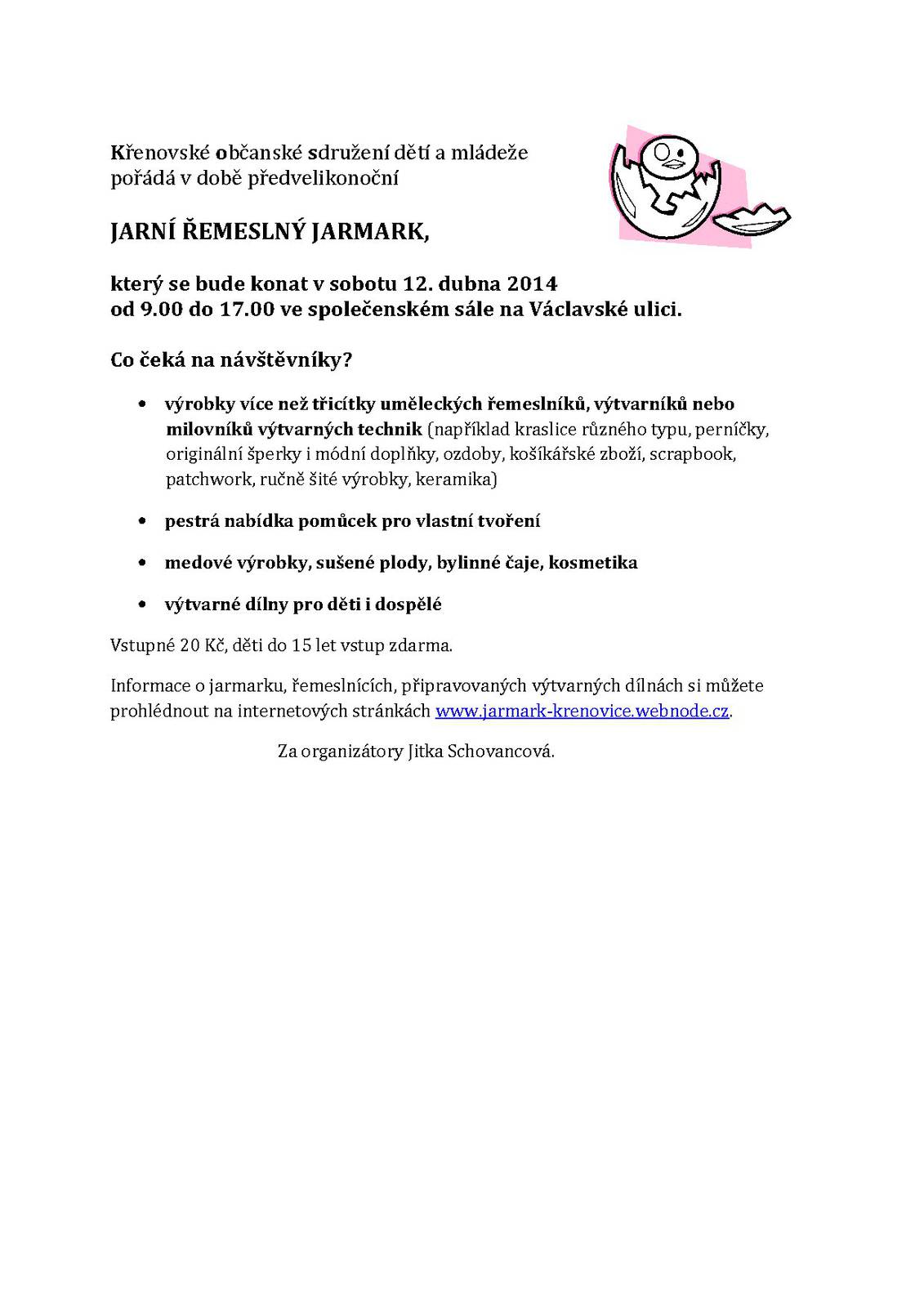 Křenovské občanské sdružení dětí a mládeže pořádá v době předvelikonoční

JARNÍ ŘEMESLNÝ JARMARK,

který se bude konat v sobotu 12. dubna 2014
od 9.00 do 17.00 ve společenském sále na Václavské ulici.

Co čeká na návštěvníky?

• výrobky více než třicítky uměleckých řemeslníků, výtvarníků nebo milovníků výtvarných technik (například kraslice různého typu, perníčky, originální šperky i módní doplňky, ozdoby, košíkářské zboží, scrapbook, patchwork, ručně šité výrobky, keramika)

• pestrá nabídka pomůcek pro vlastní tvoření

• medové výrobky, sušené plody, bylinné čaje, kosmetika

• výtvarné dílny pro děti i dospělé

Vstupné 20 Kč, děti do 15 let vstup zdarma.

Informace o jarmarku, řemeslnících, připravovaných výtvarných dílnách si můžete prohlédnout na internetových stránkách www.jarmark-krenovice.webnode.cz.

Za organizátory Jitka Schovancová.